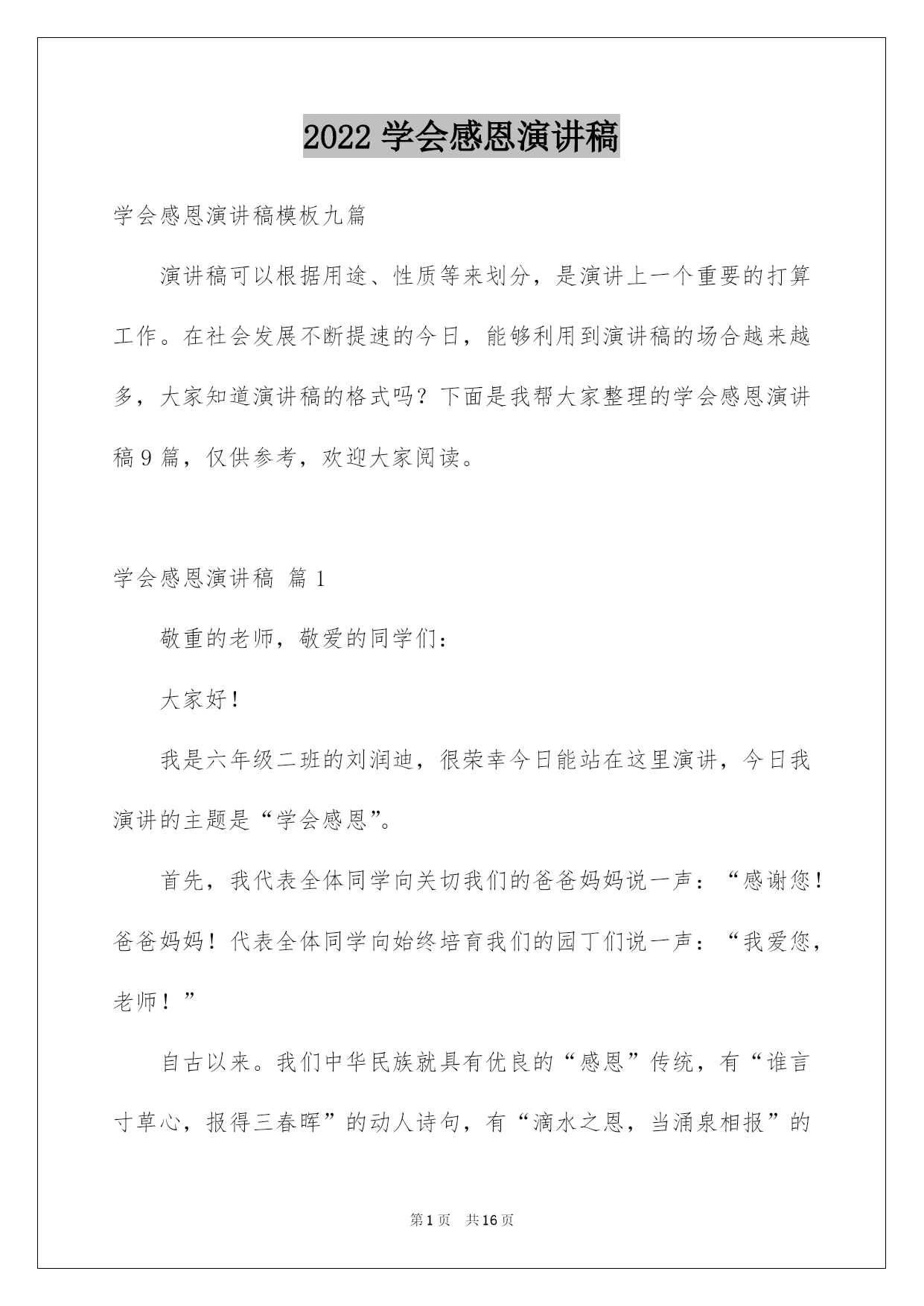 2022 学会感恩演讲稿

学会感恩演讲稿模板九篇

演讲稿可以根据用途、性质等来划分，是演讲上一个重要的打算工作。在社会发展不断提速的今日，能够利用到演讲稿的场合越来越多，大家知道演讲稿的格式吗？下面是我帮大家整理的学会感恩演讲稿 9 篇，仅供参考，欢迎大家阅读。

学会感恩演讲稿 篇 1

敬重的老师，敬爱的同学们：

大家好！

我是六年级二班的刘润迪，很荣幸今日能站在这里演讲，今日我演讲的主题是“学会感恩”。

首先，我代表全体同学向关切我们的爸爸妈妈说一声：“感谢您！爸爸妈妈！代表全体同学向始终培育我们的园丁们说一声：“我爱您，老师！”

自古以来。我们中华民族就具有优良的“感恩”传统，有“谁言寸草心，报得三春晖”的动人诗句，有“滴水之恩，当涌泉相报”的

第 1 页 共 16 页